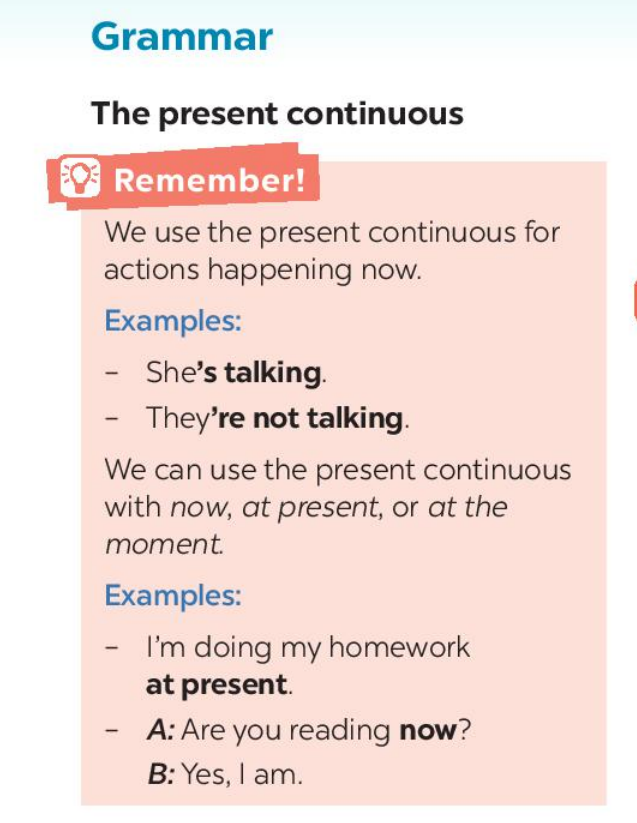 Grammar

The present continuous

Remember!

We use the present continuous for actions happening now.

Examples:

- She's talking.
- They're not talking.

We can use the present continuous with now, at present, or at the moment.

Examples:

- I'm doing my homework at present.
- A: Are you reading now?
B: Yes, I am.